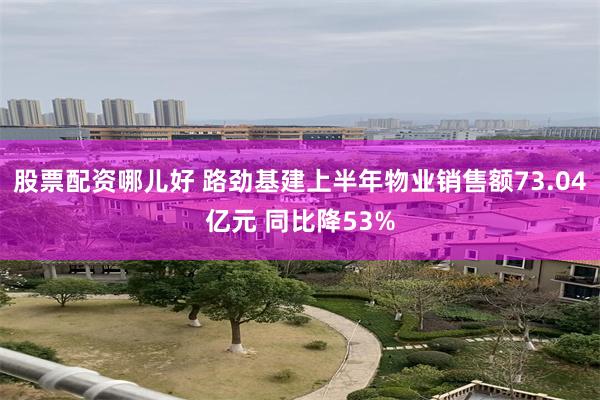 股票配资哪儿好 路劲基建上半年物业销售额73.04亿元 同比降53%